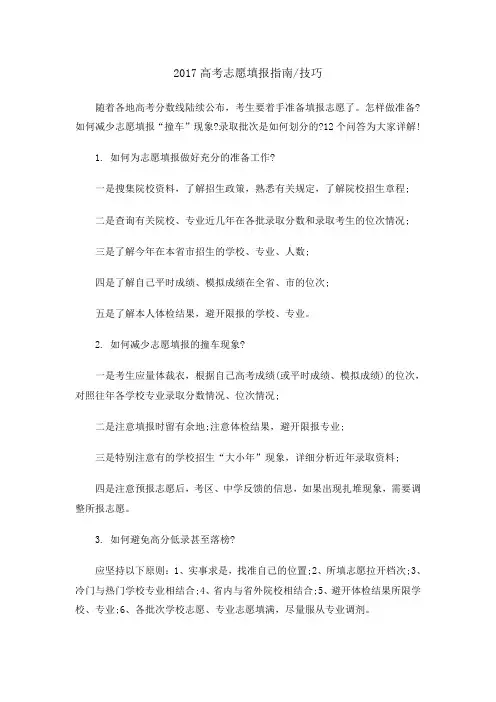 2017 高考志愿填报指南/技巧

随着各地高考分数线陆续公布，考生要着手准备填报志愿了。怎样做准备?如何减少志愿填报“撞车”现象?录取批次是如何划分的?12 个问答为大家详解!

1. 如何为志愿填报做好充分的准备工作?

一是搜集院校资料，了解招生政策，熟悉有关规定，了解院校招生章程;

二是查询有关院校、专业近几年在各批录取分数和录取考生的位次情况;

三是了解今年在本省市招生的学校、专业、人数;

四是了解自己平时成绩、模拟成绩在全省、市的位次;

五是了解本人体检结果，避开限报的学校、专业。

2. 如何减少志愿填报的撞车现象?

一是考生应量体裁衣，根据自己高考成绩(或平时成绩、模拟成绩)的位次，对照往年各学校专业录取分数情况、位次情况;

二是注意填报时留有余地;注意体检结果，避开限报专业;

三是特别注意有的学校招生“大小年”现象，详细分析近年录取资料;

四是注意预报志愿后，考区、中学反馈的信息，如果出现扎堆现象，需要调整所报志愿。

3. 如何避免高分低录甚至落榜?

应坚持以下原则：1、实事求是，找准自己的位置;2、所填志愿拉开档次;3、冷门与热门学校专业相结合;4、省内与省外院校相结合;5、避开体检结果所限学校、专业;6、各批次学校志愿、专业志愿填满，尽量服从专业调剂。